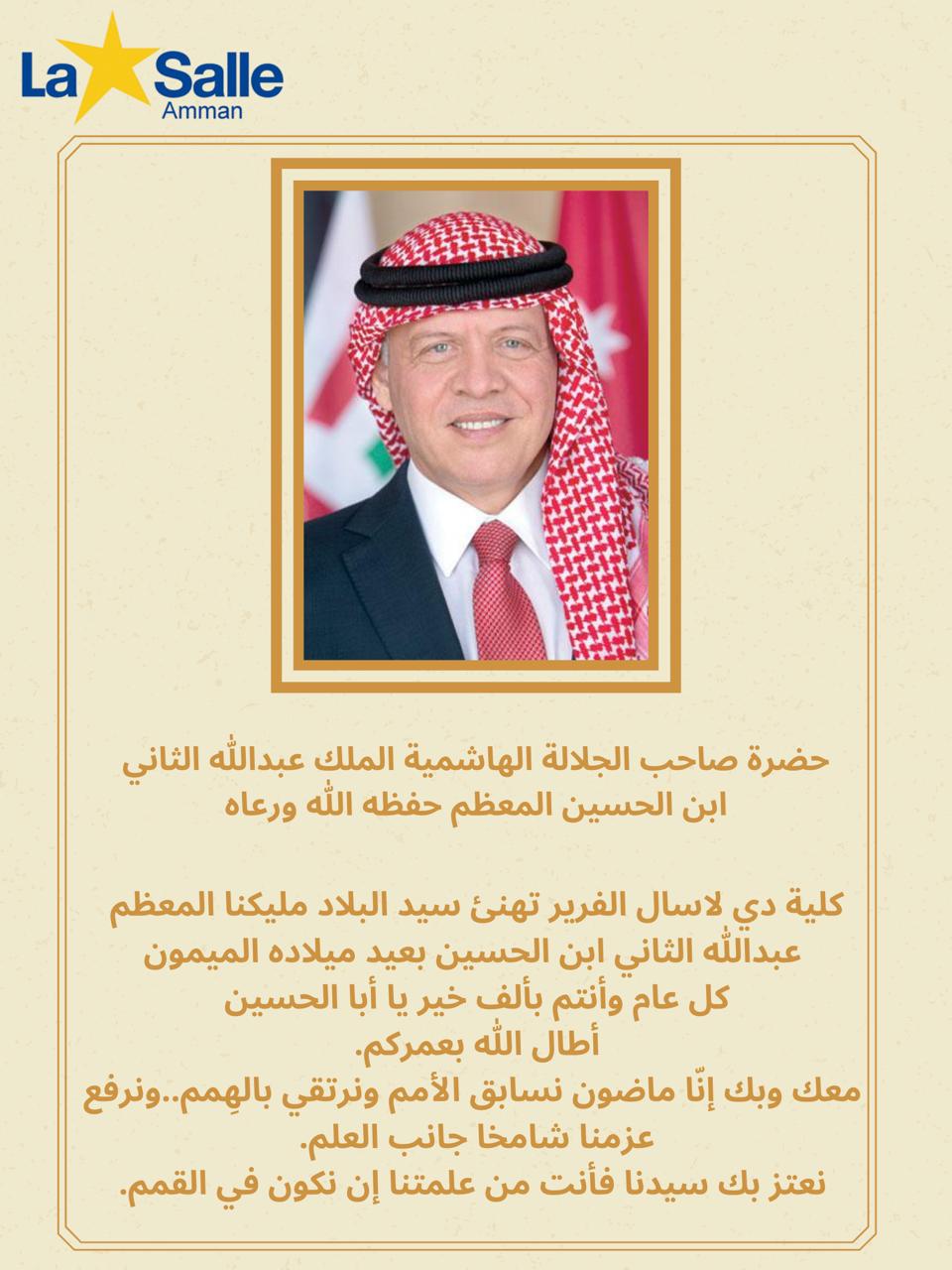 La Salle
Amman

حضرة صاحب الجلالة الهاشمية الملك عبدالله الثاني
ابن الحسين المعظم حفظه الله ورعاه

كلية دي لاسال الفرير تهنئ سيد البلاد مليكنا المعظم
عبدالله الثاني ابن الحسين بعيد ميلاده الميمون
كل عام وأنتم بألف خير يا أبا الحسين
أطال الله بعمركم.
معك وبك إنّا ماضون نسابق الأمم ونرتقي بالهِمم..ونرفع
عزمنا شامخا جانب العلم.
نعتز بك سيدنا فأنت من علمتنا إن نكون في القمم.